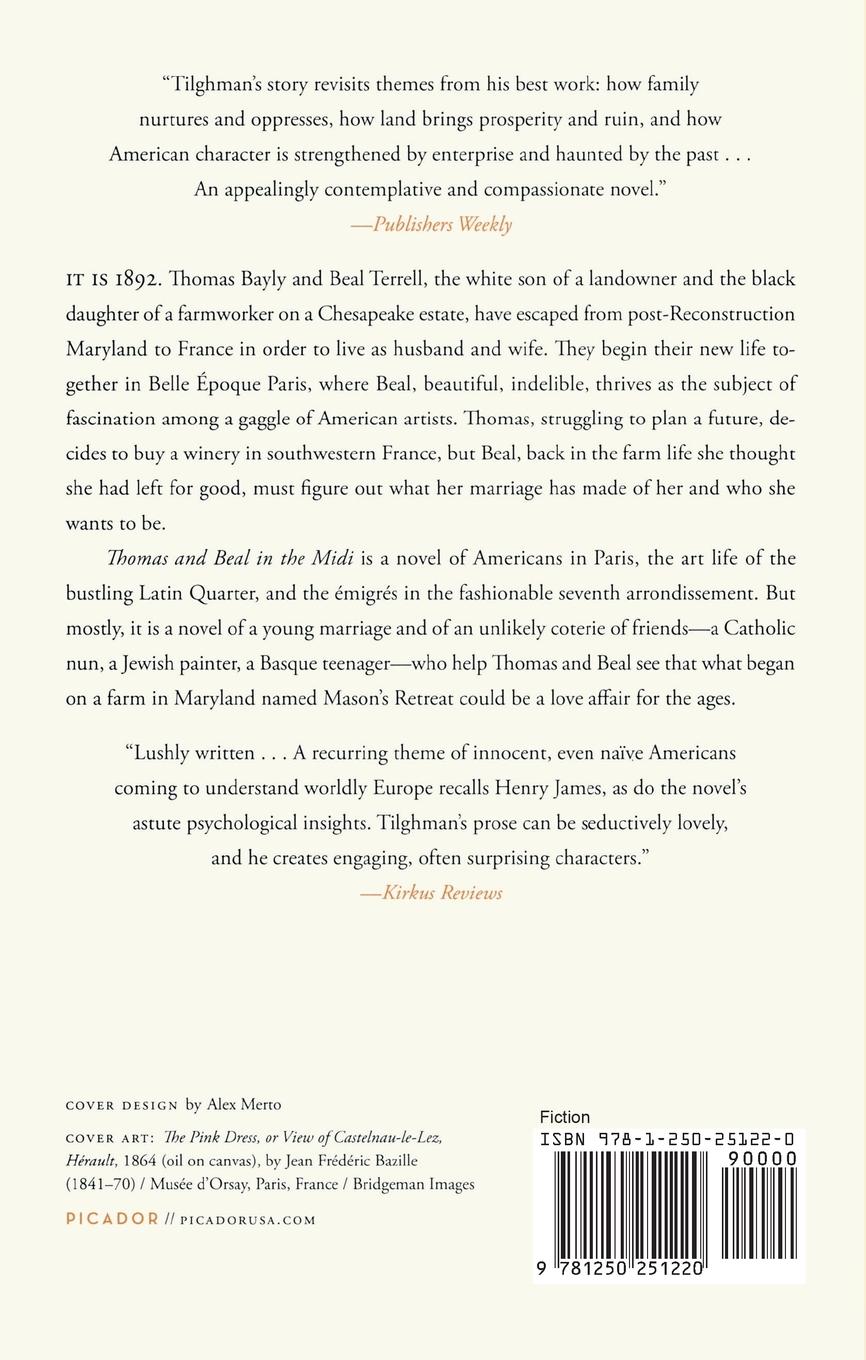 "Tilghman's story revisits themes from his best work: how family nurtures and oppresses, how land brings prosperity and ruin, and how American character is strengthened by enterprise and haunted by the past . . . An appealingly contemplative and compassionate novel."
—Publishers Weekly

IT IS 1892. Thomas Bayly and Beal Terrell, the white son of a landowner and the black daughter of a farmworker on a Chesapeake estate, have escaped from post-Reconstruction Maryland to France in order to live as husband and wife. They begin their new life together in Belle Époque Paris, where Beal, beautiful, indelible, thrives as the subject of fascination among a gaggle of American artists. Thomas, struggling to plan a future, decides to buy a winery in southwestern France, but Beal, back in the farm life she thought she had left for good, must figure out what her marriage has made of her and who she wants to be.

Thomas and Beal in the Midi is a novel of Americans in Paris, the art life of the bustling Latin Quarter, and the émigrés in the fashionable seventh arrondissement. But mostly, it is a novel of a young marriage and of an unlikely coterie of friends—a Catholic nun, a Jewish painter, a Basque teenager—who help Thomas and Beal see that what began on a farm in Maryland named Mason's Retreat could be a love affair for the ages.

"Lushly written . . . A recurring theme of innocent, even naïve Americans coming to understand worldly Europe recalls Henry James, as do the novel's astute psychological insights. Tilghman's prose can be seductively lovely, and he creates engaging, often surprising characters."
—Kirkus Reviews

COVER DESIGN by Alex Merto

COVER ART: The Pink Dress, or View of Castelnau-le-Lez, Hérault, 1864 (oil on canvas), by Jean Frédéric Bazille (1841–70) / Musée d'Orsay, Paris, France / Bridgeman Images

PICADOR // PICADORUSA.COM

Fiction
ISBN 978-1-250-25122-0
90000
9 781250 251220